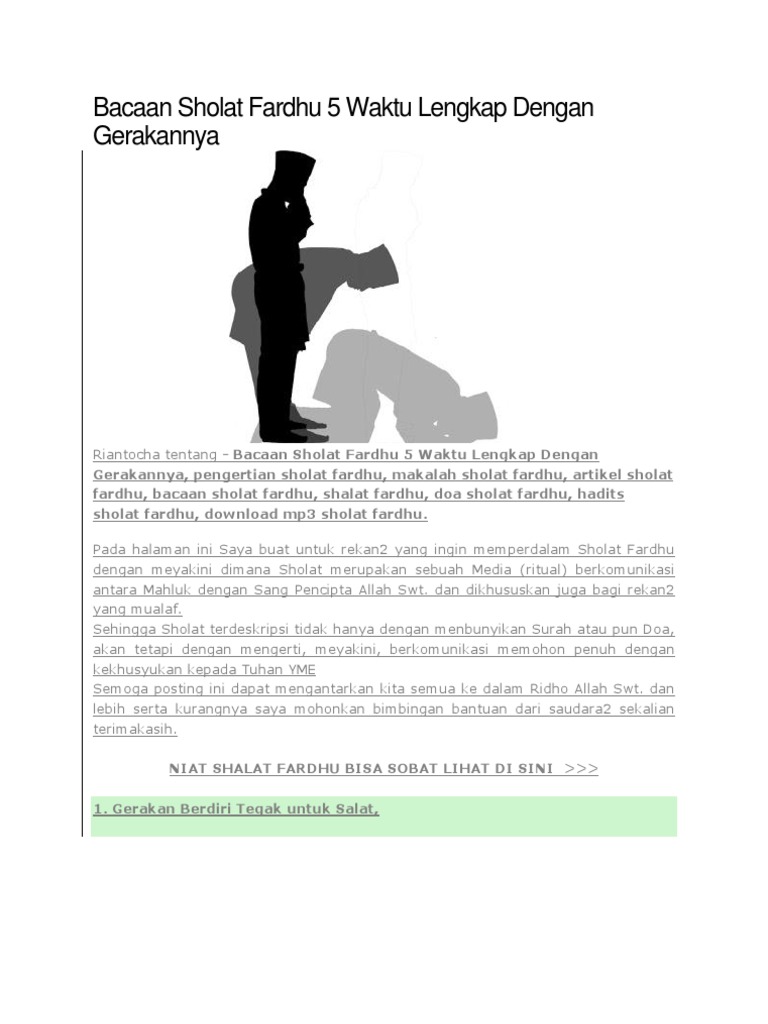 Bacaan Sholat Fardhu 5 Waktu Lengkap Dengan Gerakannya

Riantocha tentang - Bacaan Sholat Fardhu 5 Waktu Lengkap Dengan Gerakannya, pengertian sholat fardhu, makalah sholat fardhu, artikel sholat fardhu, bacaan sholat fardhu, shalat fardhu, doa sholat fardhu, hadits sholat fardhu, download mp3 sholat fardhu.

Pada halaman ini Saya buat untuk rekan2 yang ingin memperdalam Sholat Fardhu dengan meyakini dimana Sholat merupakan sebuah Media (ritual) berkomunikasi antara Mahluk dengan Sang Pencipta Allah Swt. dan dikhususkan juga bagi rekan2 yang mualaf.
Sehingga Sholat terdeskripsi tidak hanya dengan menbunyikan Surah atau pun Doa, akan tetapi dengan mengerti, meyakini, berkomunikasi memohon penuh dengan kekhusyukan kepada Tuhan YME
Semoga posting ini dapat mengantarkan kita semua ke dalam Ridho Allah Swt. dan lebih serta kurangnya saya mohonkan bimbingan bantuan dari saudara2 sekalian terimakasih.

NIAT SHALAT FARDHU BISA SOBAT LIHAT DI SINI >>>

1. Gerakan Berdiri Tegak untuk Salat,